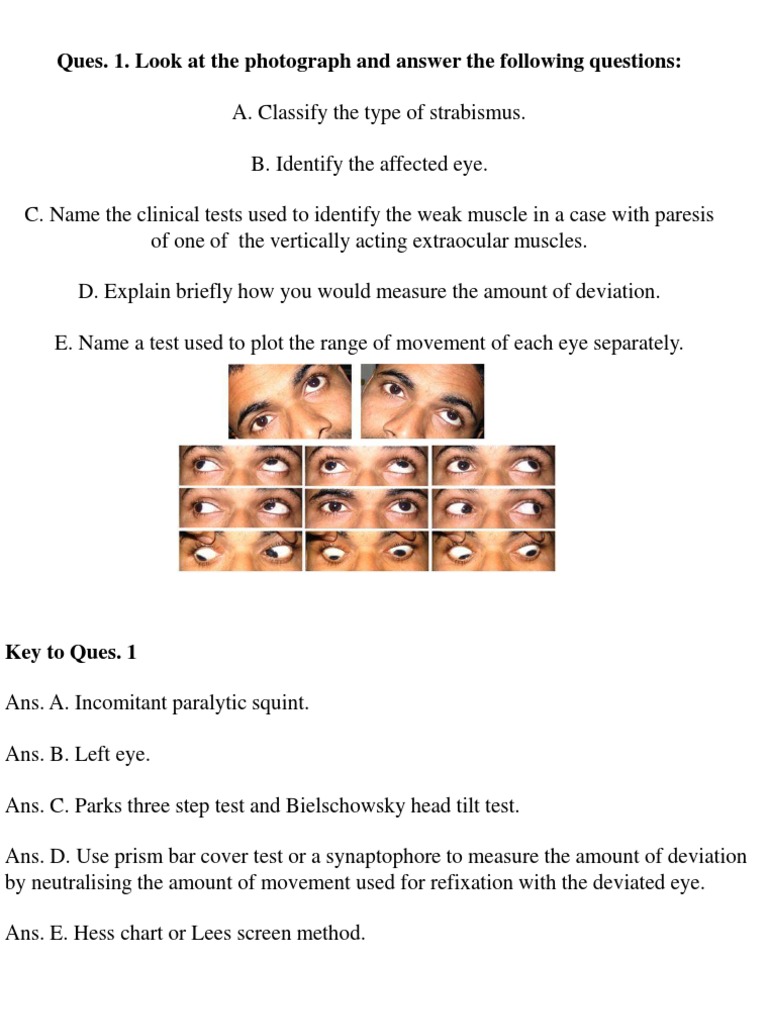 Ques. 1. Look at the photograph and answer the following questions:

A. Classify the type of strabismus.

B. Identify the affected eye.

C. Name the clinical tests used to identify the weak muscle in a case with paresis of one of the vertically acting extraocular muscles.

D. Explain briefly how you would measure the amount of deviation.

E. Name a test used to plot the range of movement of each eye separately.

Key to Ques. 1

Ans. A. Incomitant paralytic squint.

Ans. B. Left eye.

Ans. C. Parks three step test and Bielschowsky head tilt test.

Ans. D. Use prism bar cover test or a synaptophore to measure the amount of deviation by neutralising the amount of movement used for refixation with the deviated eye.

Ans. E. Hess chart or Lees screen method.